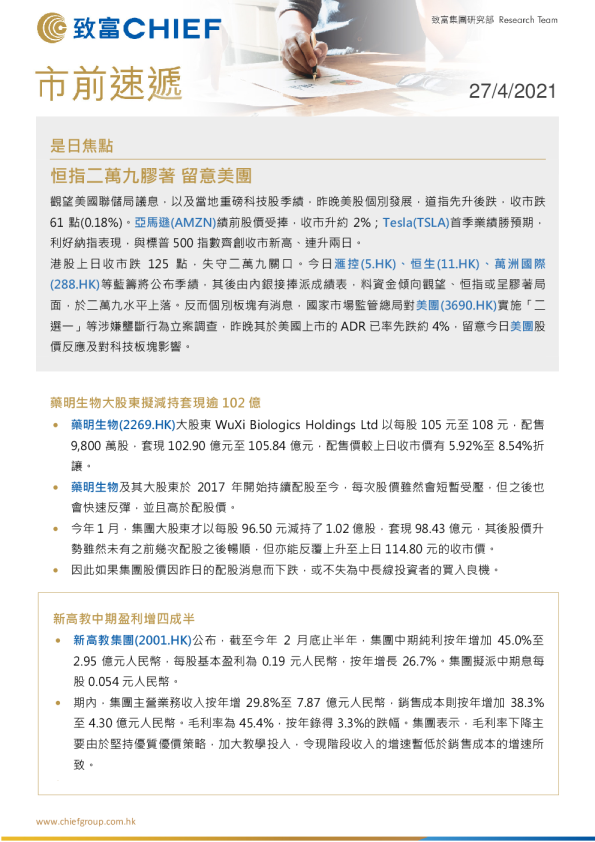 致富CHIEF

致富集團研究部 Research Team

市前速遞

27/4/2021

是日焦點

恒指二萬九膠著 留意美團

觀望美國聯儲局議息，以及當地重磅科技股季績，昨晚美股個別發展，道指先升後跌，收市跌 61 點(0.18%)。亞馬遜(AMZN)績前股價受捧，收市升約 2%；Tesla(TSLA)首季業績勝預期，利好納指表現，與標普 500 指數齊創收市新高、連升兩日。

港股上日收市跌 125 點，失守二萬九關口。今日滙控(5.HK)、恒生(11.HK)、萬洲國際(288.HK)等藍籌將公布季績，其後由內銀接捧派成績表，料資金傾向觀望、恒指或呈膠著局面，於二萬九水平上落。反而個別板塊有消息，國家市場監管總局對美團(3690.HK)實施「二選一」等涉嫌壟斷行為立案調查，昨晚其於美國上市的 ADR 已率先跌約 4%，留意今日美團股價反應及對科技板塊影響。

藥明生物大股東擬減持套現逾 102 億

• 藥明生物(2269.HK)大股東 WuXi Biologics Holdings Ltd 以每股 105 元至 108 元，配售 9,800 萬股，套現 102.90 億元至 105.84 億元，配售價較上日收市價有 5.92%至 8.54%折讓。

• 藥明生物及其大股東於 2017 年開始持續配股至今，每次股價雖然會短暫受壓，但之後也會快速反彈，並且高於配股價。

• 今年 1 月，集團大股東才以每股 96.50 元減持了 1.02 億股，套現 98.43 億元，其後股價升勢雖然未有之前幾次配股之後暢順，但亦能反覆上升至上日 114.80 元的收市價。

• 因此如果集團股價因昨日的配股消息而下跌，或不失為中長線投資者的買入良機。

新高教中期盈利增四成半

• 新高教集團(2001.HK)公布，截至今年 2 月底止半年，集團中期純利按年增加 45.0%至 2.95 億元人民幣，每股基本盈利為 0.19 元人民幣，按年增長 26.7%。集團擬派中期息每股 0.054 元人民幣。

• 期內，集團主營業務收入按年增 29.8%至 7.87 億元人民幣，銷售成本則按年增加 38.3%至 4.30 億元人民幣。毛利率為 45.4%，按年錄得 3.3%的跌幅。集團表示，毛利率下降主要由於堅持優質優價策略，加大教學投入，令現階段收入的增速暫低於銷售成本的增速所致。

www.chiefgroup.com.hk